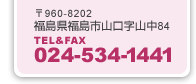 〒960-8202
福島県福島市山口字山中84
TEL&FAX
024-534-1441